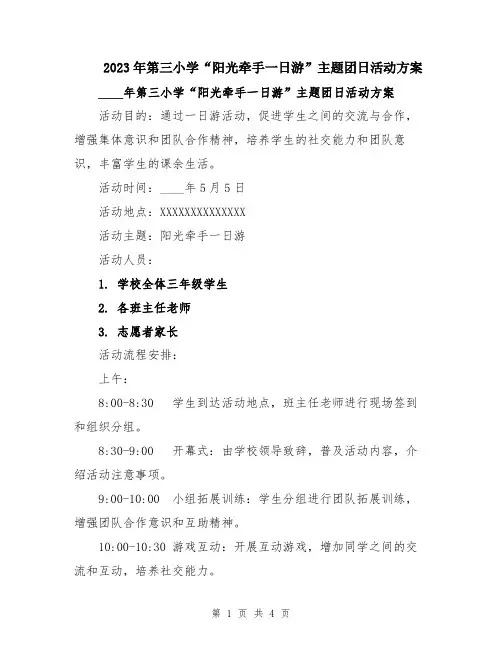 2023年第三小学“阳光牵手一日游”主题团日活动方案

____年第三小学“阳光牵手一日游”主题团日活动方案

活动目的：通过一日游活动，促进学生之间的交流与合作，增强集体意识和团队合作精神，培养学生的社交能力和团队意识，丰富学生的课余生活。

活动时间：____年5月5日

活动地点：XXXXXXXXXXXXXX

活动主题：阳光牵手一日游

活动人员：

1. 学校全体三年级学生

2. 各班主任老师

3. 志愿者家长

活动流程安排：

上午：

8:00-8:30 学生到达活动地点，班主任老师进行现场签到和组织分组。

8:30-9:00 开幕式：由学校领导致辞，普及活动内容，介绍活动注意事项。

9:00-10:00 小组拓展训练：学生分组进行团队拓展训练，增强团队合作意识和互助精神。

10:00-10:30 游戏互动：开展互动游戏，增加同学之间的交流和互动，培养社交能力。

第 1 页 共 4 页